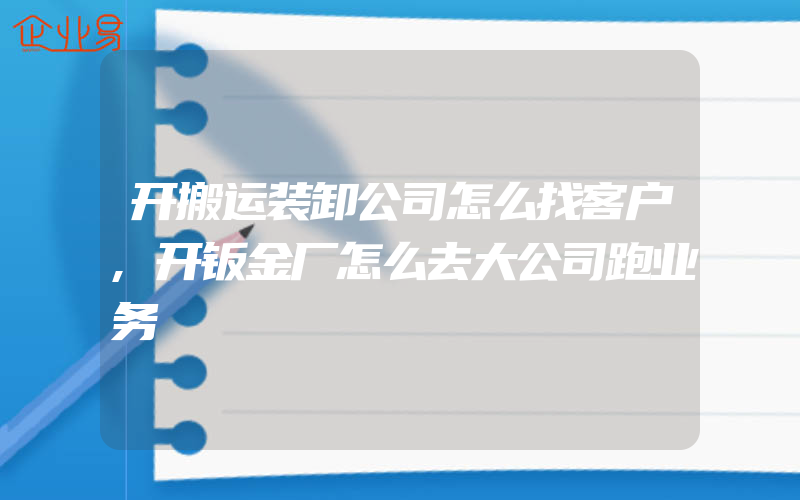 企业易

开搬运装卸公司怎么找客户，开钣金厂怎么去大公司跑业务